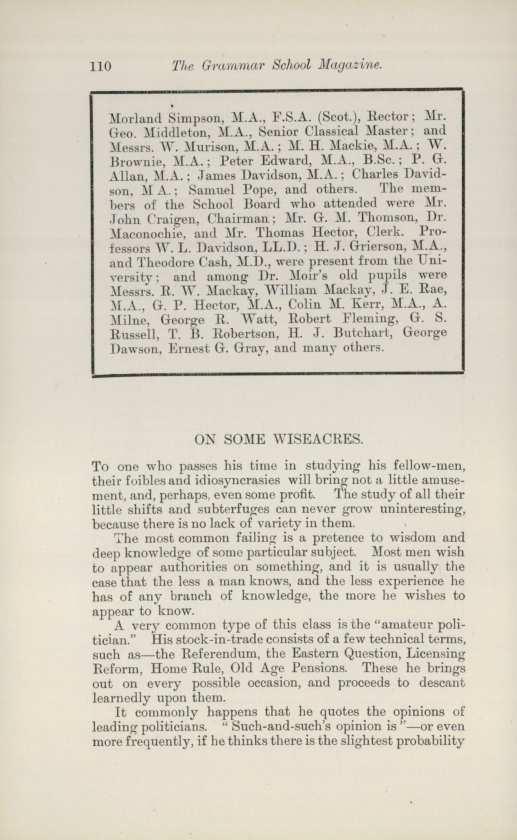 110 The Grammar School Magazine.

Morland Simpson, M.A., F.S.A. (Scot.), Rector; Mr. Geo. Middleton, M.A., Senior Classical Master; and Messrs. W. Murison, M.A.; M. H. Mackie, M.A.; W. Brownie, M.A.; Peter Edward, M.A., B.Sc.; P. G. Allan, M.A.; James Davidson, M.A.; Charles Davidson, M.A.; Samuel Pope, and others. The members of the School Board who attended were Mr. John Craigen, Chairman; Mr. G. M. Thomson, Dr. Maconochie, and Mr. Thomas Hector, Clerk. Professors W. L. Davidson, LL.D.; H. J. Grierson, M.A., and Theodore Cash, M.D., were present from the University; and among Dr. Moir's old pupils were Messrs. R. W. Mackay, William Mackay, J. E. Rae, M.A., G. P. Hector, M.A., Colin M. Kerr, M.A., A. Milne, George R. Watt, Robert Fleming, G. S. Russell, T. B. Robertson, H. J. Butchart, George Dawson, Ernest G. Gray, and many others.

ON SOME WISEACRES.

To one who passes his time in studying his fellow-men, their foibles and idiosyncrasies will bring not a little amusement, and, perhaps, even some profit. The study of all their little shifts and subterfuges can never grow uninteresting, because there is no lack of variety in them.

The most common failing is a pretence to wisdom and deep knowledge of some particular subject. Most men wish to appear authorities on something, and it is usually the case that the less a man knows, and the less experience he has of any branch of knowledge, the more he wishes to appear to know.

A very common type of this class is the "amateur politician." His stock-in-trade consists of a few technical terms, such as—the Referendum, the Eastern Question, Licensing Reform, Home Rule, Old Age Pensions. These he brings out on every possible occasion, and proceeds to descant learnedly upon them.

It commonly happens that he quotes the opinions of leading politicians. "Such-and-such's opinion is"—or even more frequently, if he thinks there is the slightest probability